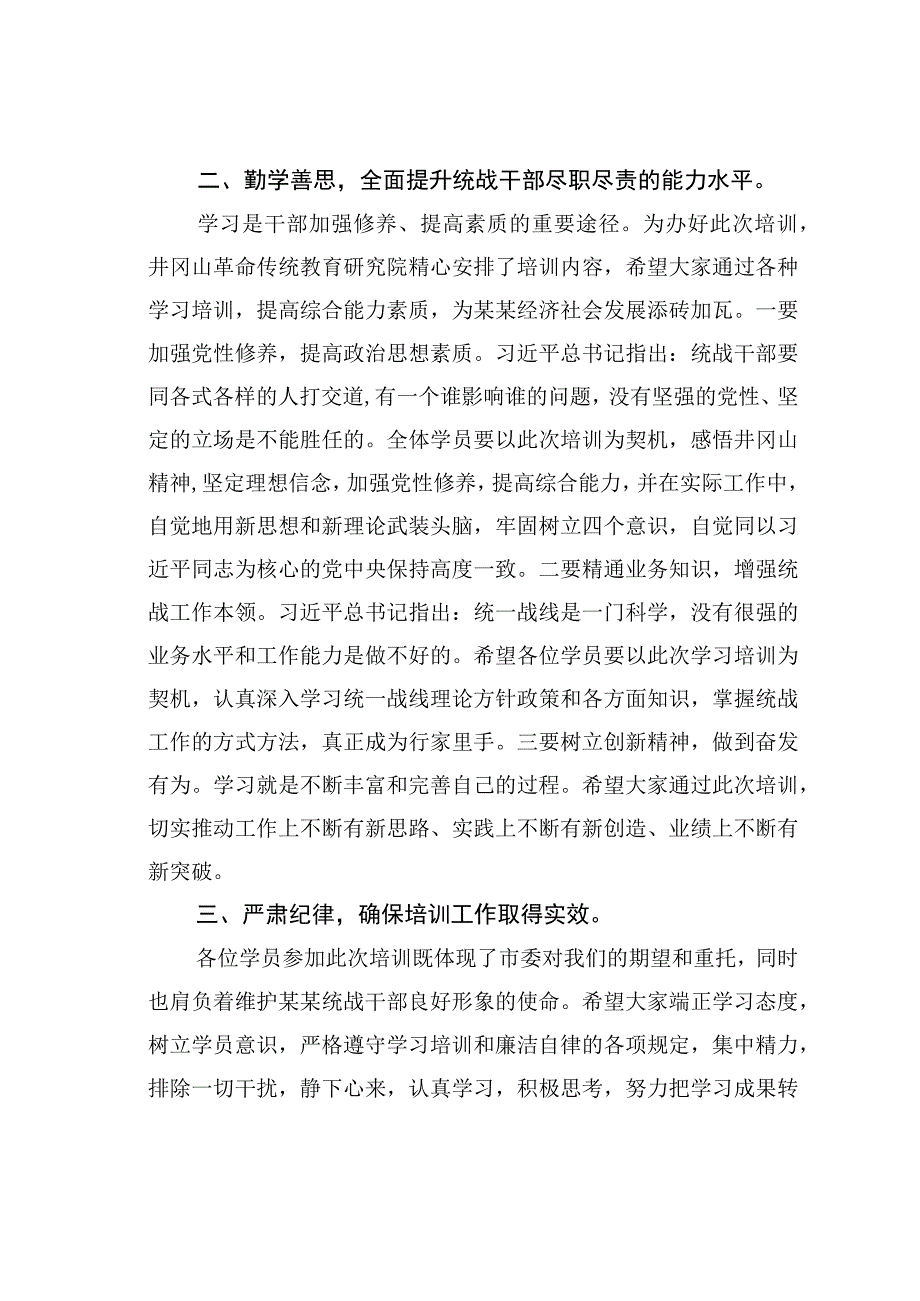 二、勤学善思，全面提升统战干部尽职尽责的能力水平。

学习是干部加强修养、提高素质的重要途径。为办好此次培训，井冈山革命传统教育研究院精心安排了培训内容，希望大家通过各种学习培训，提高综合能力素质，为某某经济社会发展添砖加瓦。一要加强党性修养，提高政治思想素质。习近平总书记指出：统战干部要同各式各样的人打交道，有一个谁影响谁的问题，没有坚强的党性、坚定的立场是不能胜任的。全体学员要以此次培训为契机，感悟井冈山精神，坚定理想信念，加强党性修养，提高综合能力，并在实际工作中，自觉地用新思想和新理论武装头脑，牢固树立四个意识，自觉同以习近平同志为核心的党中央保持高度一致。二要精通业务知识，增强统战工作本领。习近平总书记指出：统一战线是一门科学，没有很强的业务水平和工作能力是做不好的。希望各位学员要以此次学习培训为契机，认真深入学习统一战线理论方针政策和各方面知识，掌握统战工作的方式方法，真正成为行家里手。三要树立创新精神，做到奋发有为。学习就是不断丰富和完善自己的过程。希望大家通过此次培训，切实推动工作上不断有新思路、实践上不断有新创造、业绩上不断有新突破。

三、严肃纪律，确保培训工作取得实效。

各位学员参加此次培训既体现了市委对我们的期望和重托，同时也肩负着维护某某统战干部良好形象的使命。希望大家端正学习态度，树立学员意识，严格遵守学习培训和廉洁自律的各项规定，集中精力，排除一切干扰，静下心来，认真学习，积极思考，努力把学习成果转